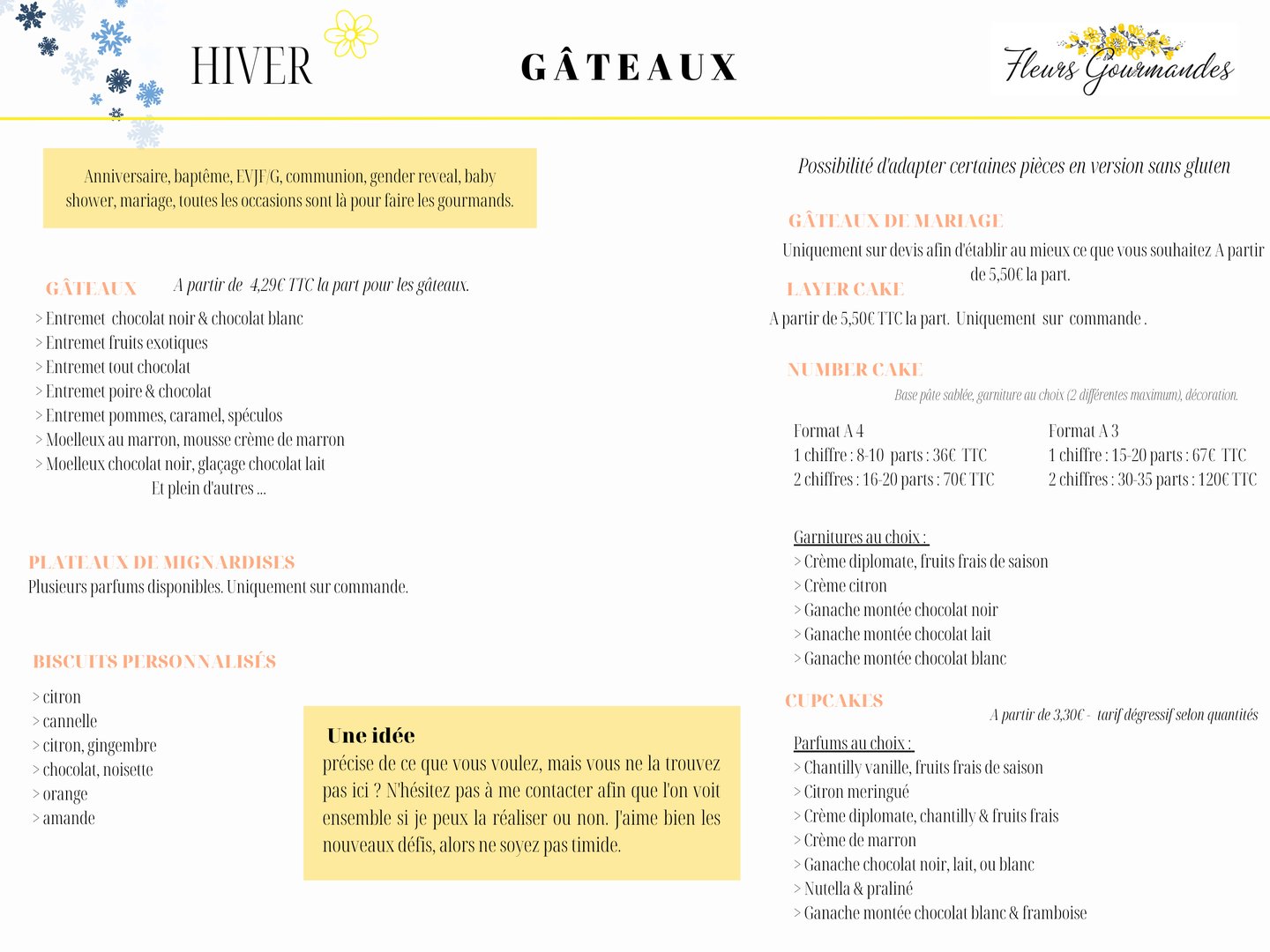 HIVER

GÂTEAUX

Fleurs Gourmandes

Anniversaire, baptême, EVJF/G, communion, gender reveal, baby shower, mariage, toutes les occasions sont là pour faire les gourmands.

GÂTEAUX A partir de 4,29€ TTC la part pour les gâteaux.

> Entremet chocolat noir & chocolat blanc
> Entremet fruits exotiques
> Entremet tout chocolat
> Entremet poire & chocolat
> Entremet pommes, caramel, spéculos
> Moelleux au marron, mousse crème de marron
> Moelleux chocolat noir, glaçage chocolat lait
Et plein d'autres ...

PLATEAUX DE MIGNARDISES
Plusieurs parfums disponibles. Uniquement sur commande.

BISCUITS PERSONNALISÉS

> citron
> cannelle
> citron, gingembre
> chocolat, noisette
> orange
> amande

Une idée
précise de ce que vous voulez, mais vous ne la trouvez pas ici ? N'hésitez pas à me contacter afin que l'on voit ensemble si je peux la réaliser ou non. J'aime bien les nouveaux défis, alors ne soyez pas timide.

Possibilité d'adapter certaines pièces en version sans gluten

GÂTEAUX DE MARIAGE
Uniquement sur devis afin d'établir au mieux ce que vous souhaitez A partir de 5,50€ la part.

LAYER CAKE
A partir de 5,50€ TTC la part. Uniquement sur commande .

NUMBER CAKE
Base pâte sablée, garniture au choix (2 différentes maximum), décoration.

Format A 4
1 chiffre : 8-10 parts : 36€ TTC
2 chiffres : 16-20 parts : 70€ TTC

Format A 3
1 chiffre : 15-20 parts : 67€ TTC
2 chiffres : 30-35 parts : 120€ TTC

Garnitures au choix :
> Crème diplomate, fruits frais de saison
> Crème citron
> Ganache montée chocolat noir
> Ganache montée chocolat lait
> Ganache montée chocolat blanc

CUPCAKES
A partir de 3,30€ - tarif dégressif selon quantités

Parfums au choix :
> Chantilly vanille, fruits frais de saison
> Citron meringué
> Crème diplomate, chantilly & fruits frais
> Crème de marron
> Ganache chocolat noir, lait, ou blanc
> Nutella & praliné
> Ganache montée chocolat blanc & framboise